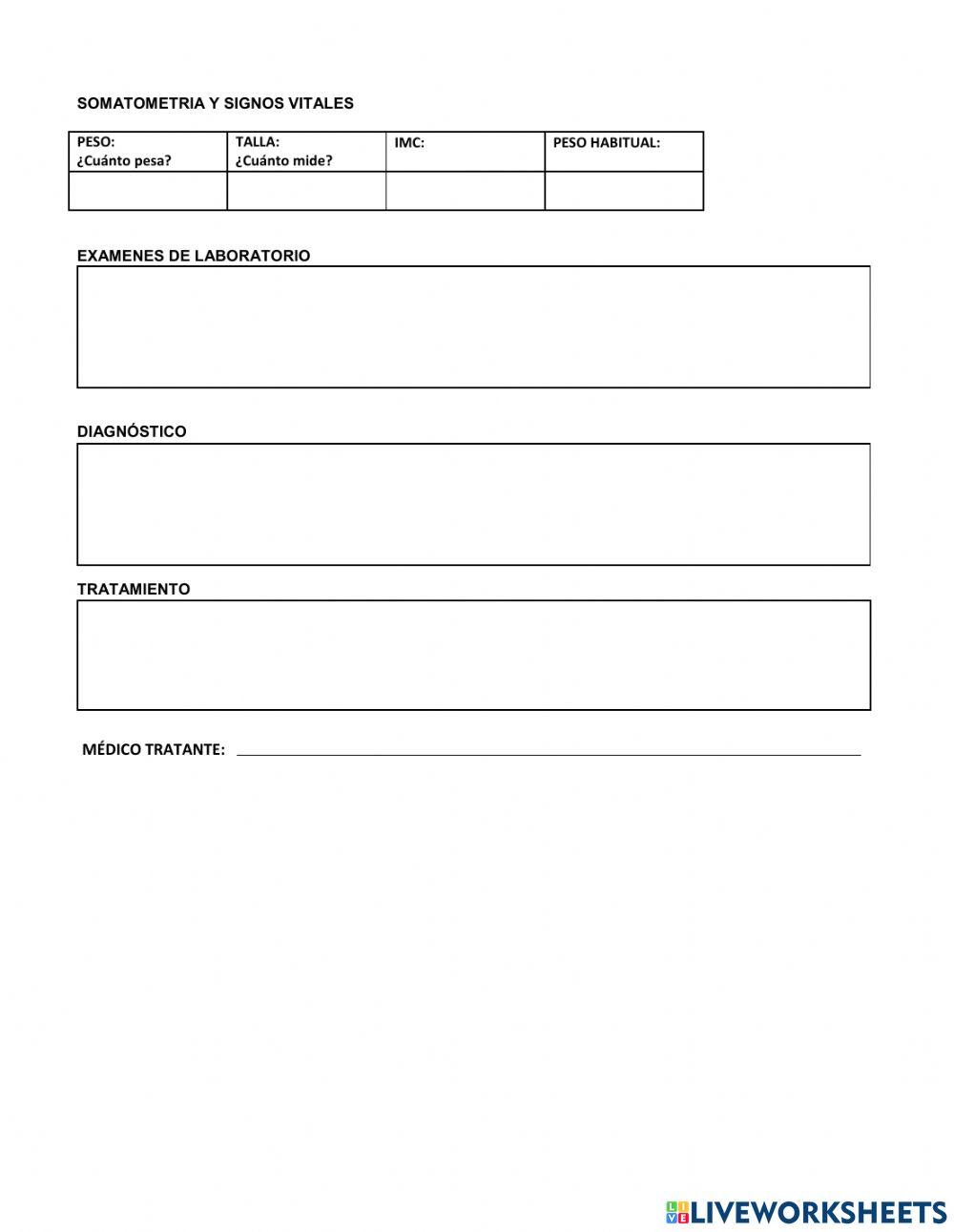 SOMATOMETRIA Y SIGNOS VITALES

| PESO: ¿Cuánto pesa? | TALLA: ¿Cuánto mide? | IMC: | PESO HABITUAL: |
|---|---|---|---|
| | | | |

EXAMENES DE LABORATORIO

DIAGNÓSTICO

TRATAMIENTO

MÉDICO TRATANTE:

LIVEWORKSHEETS